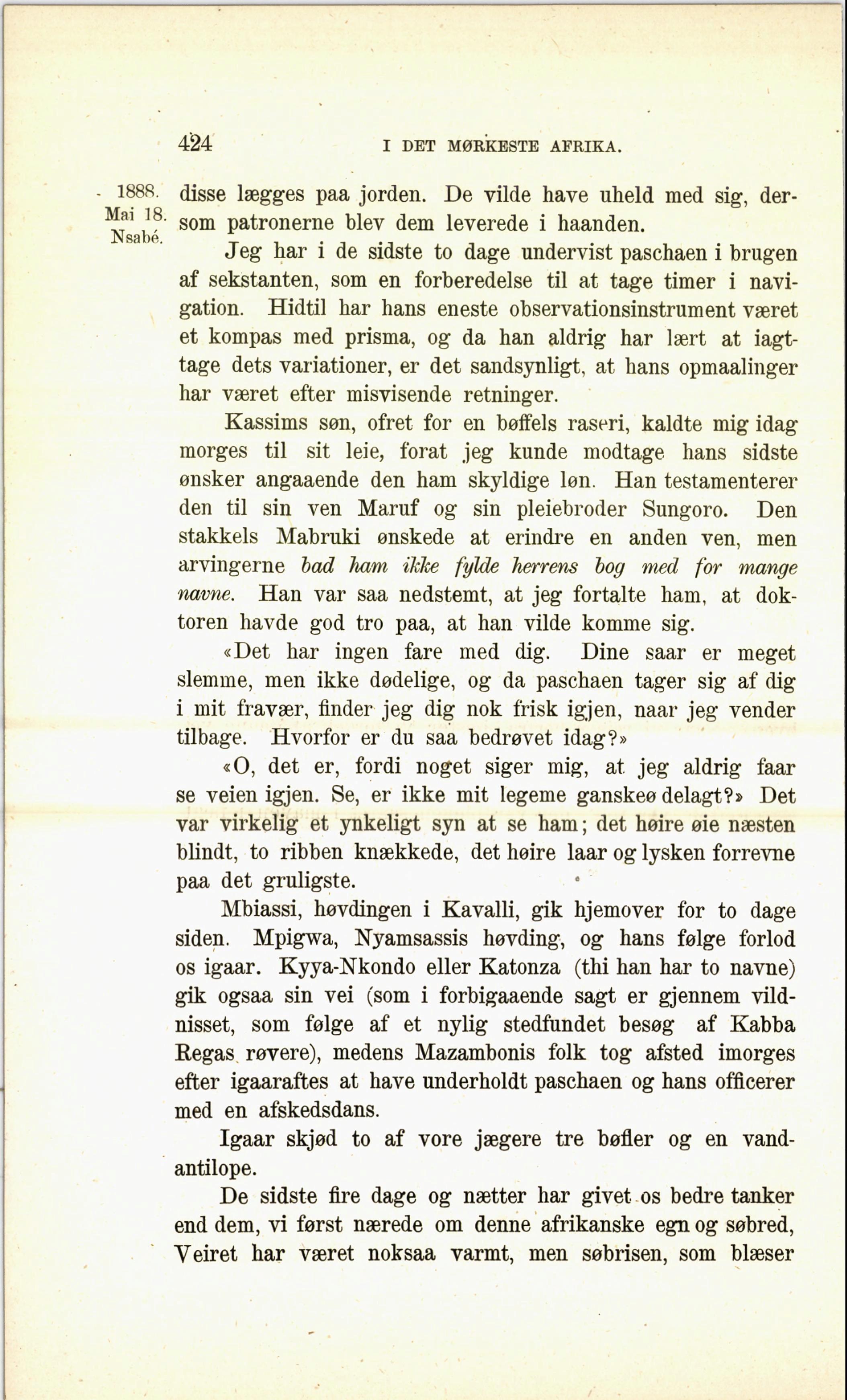 424 I DET MØRKESTE AFRIKA.

1888. Mai 18. Nsabé.

disse lægges paa jorden. De vilde have uheld med sig, dersom patronerne blev dem leverede i haanden.

Jeg har i de sidste to dage undervist paschaen i brugen af sekstanten, som en forberedelse til at tage timer i navigation. Hidtil har hans eneste observationsinstrument været et kompas med prisma, og da han aldrig har lært at iagttage dets variationer, er det sandsynligt, at hans opmaalinger har været efter misvisende retninger.

Kassims søn, ofret for en bøffels raseri, kaldte mig idag morges til sit leie, forat jeg kunde modtage hans sidste ønsker angaaende den ham skyldige løn. Han testamenterer den til sin ven Maruf og sin pleiebroder Sungoro. Den stakkels Mabruki ønskede at erindre en anden ven, men arvingerne bad ham ikke fylde herrens bog med for mange navne. Han var saa nedstemt, at jeg fortalte ham, at doktoren havde god tro paa, at han vilde komme sig.

«Det har ingen fare med dig. Dine saar er meget slemme, men ikke dødelige, og da paschaen tager sig af dig i mit fravær, finder jeg dig nok frisk igjen, naar jeg vender tilbage. Hvorfor er du saa bedrøvet idag?»

«O, det er, fordi noget siger mig, at jeg aldrig faar se veien igjen. Se, er ikke mit legeme ganskeø delagt?» Det var virkelig et ynkeligt syn at se ham; det høire øie næsten blindt, to ribben knækkede, det høire laar og lysken forrevne paa det gruligste.

Mbiassi, høvdingen i Kavalli, gik hjemover for to dage siden. Mpigwa, Nyamsassis høvding, og hans følge forlod os igaar. Kyya-Nkondo eller Katonza (thi han har to navne) gik ogsaa sin vei (som i forbigaaende sagt er gjennem vildnisset, som følge af et nylig stedfundet besøg af Kabba Regas røvere), medens Mazambonis folk tog afsted imorges efter igaaraftes at have underholdt paschaen og hans officerer med en afskedsdans.

Igaar skjød to af vore jægere tre bøfler og en vandantilope.

De sidste fire dage og nætter har givet os bedre tanker end dem, vi først nærede om denne afrikanske egn og søbred, Veiret har været noksaa varmt, men søbrisen, som blæser